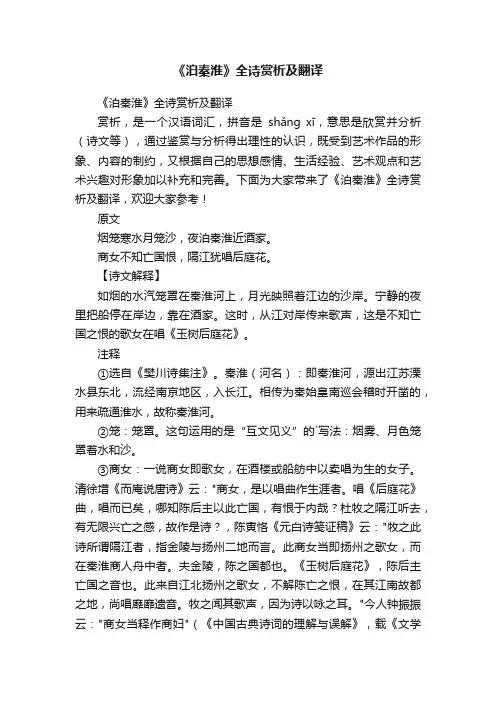 《泊秦淮》全诗赏析及翻译

《泊秦淮》全诗赏析及翻译

赏析，是一个汉语词汇，拼音是 shǎng xī，意思是欣赏并分析（诗文等），通过鉴赏与分析得出理性的认识，既受到艺术作品的形象、内容的制约，又根据自己的思想感情、生活经验、艺术观点和艺术兴趣对形象加以补充和完善。下面为大家带来了《泊秦淮》全诗赏析及翻译，欢迎大家参考！

原文

烟笼寒水月笼沙，夜泊秦淮近酒家。

商女不知亡国恨，隔江犹唱后庭花。

【诗文解释】

如烟的水汽笼罩在秦淮河上，月光映照着江边的沙岸。宁静的夜里把船停在岸边，靠在酒家。这时，从江对岸传来歌声，这是不知亡国之恨的歌女在唱《玉树后庭花》。

注释

①选自《樊川诗集注》。秦淮（河名）：即秦淮河，源出江苏溧水县东北，流经南京地区，入长江。相传为秦始皇南巡会稽时开凿的，用来疏通淮水，故称秦淮河。

②笼：笼罩。这句运用的是“互文见义”的`写法：烟雾、月色笼罩着水和沙。

③商女：一说商女即歌女，在酒楼或船舫中以卖唱为生的女子。清徐增《而庵说唐诗》云："商女，是以唱曲作生涯者。唱《后庭花》曲，唱而已矣，哪知陈后主以此亡国，有恨于内哉？杜牧之隔江听去，有无限兴亡之感，故作是诗？，陈寅恪《元白诗笺证稿》云："牧之此诗所谓隔江者，指金陵与扬州二地而言。此商女当即扬州之歌女，而在秦淮商人舟中者。夫金陵，陈之国都也。《玉树后庭花》，陈后主亡国之音也。此来自江北扬州之歌女，不解陈亡之恨，在其江南故都之地，尚唱靡靡遗音。牧之闻其歌声，因为诗以咏之耳。"今人钟振振云："商女当释作商妇"（《中国古典诗词的理解与误解》，载《文学